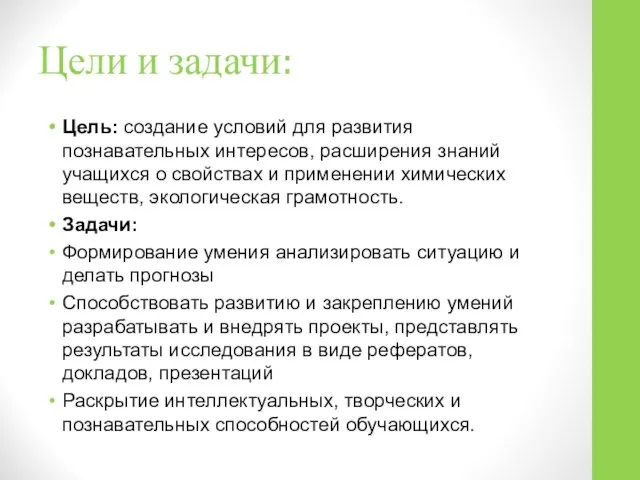 Цели и задачи:

• Цель: создание условий для развития познавательных интересов, расширения знаний учащихся о свойствах и применении химических веществ, экологическая грамотность.
• Задачи:
• Формирование умения анализировать ситуацию и делать прогнозы
• Способствовать развитию и закреплению умений разрабатывать и внедрять проекты, представлять результаты исследования в виде рефератов, докладов, презентаций
• Раскрытие интеллектуальных, творческих и познавательных способностей обучающихся.